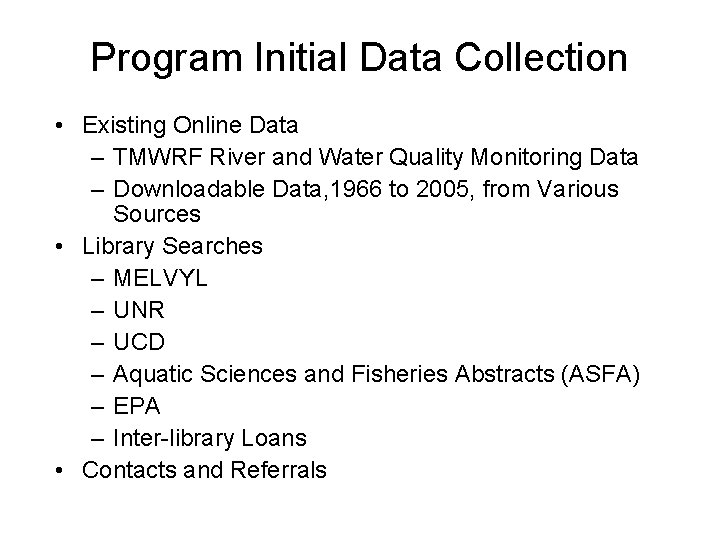 Program Initial Data Collection

• Existing Online Data
– TMWRF River and Water Quality Monitoring Data
– Downloadable Data,1966 to 2005, from Various Sources
• Library Searches
– MELVYL
– UNR
– UCD
– Aquatic Sciences and Fisheries Abstracts (ASFA)
– EPA
– Inter-library Loans
• Contacts and Referrals